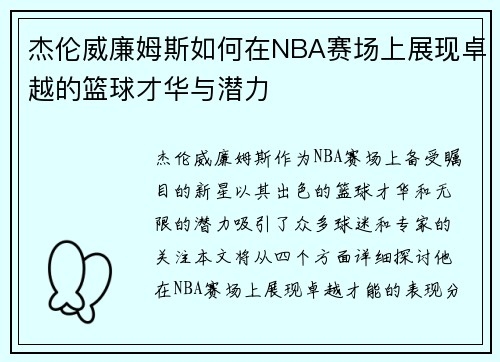 杰伦威廉姆斯如何在NBA赛场上展现卓越的篮球才华与潜力

杰伦威廉姆斯作为NBA赛场上备受瞩目的新星以其出色的篮球才华和无限的潜力吸引了众多球迷和专家的关注本文将从四个方面详细探讨他在NBA赛场上展现卓越才能的表现分